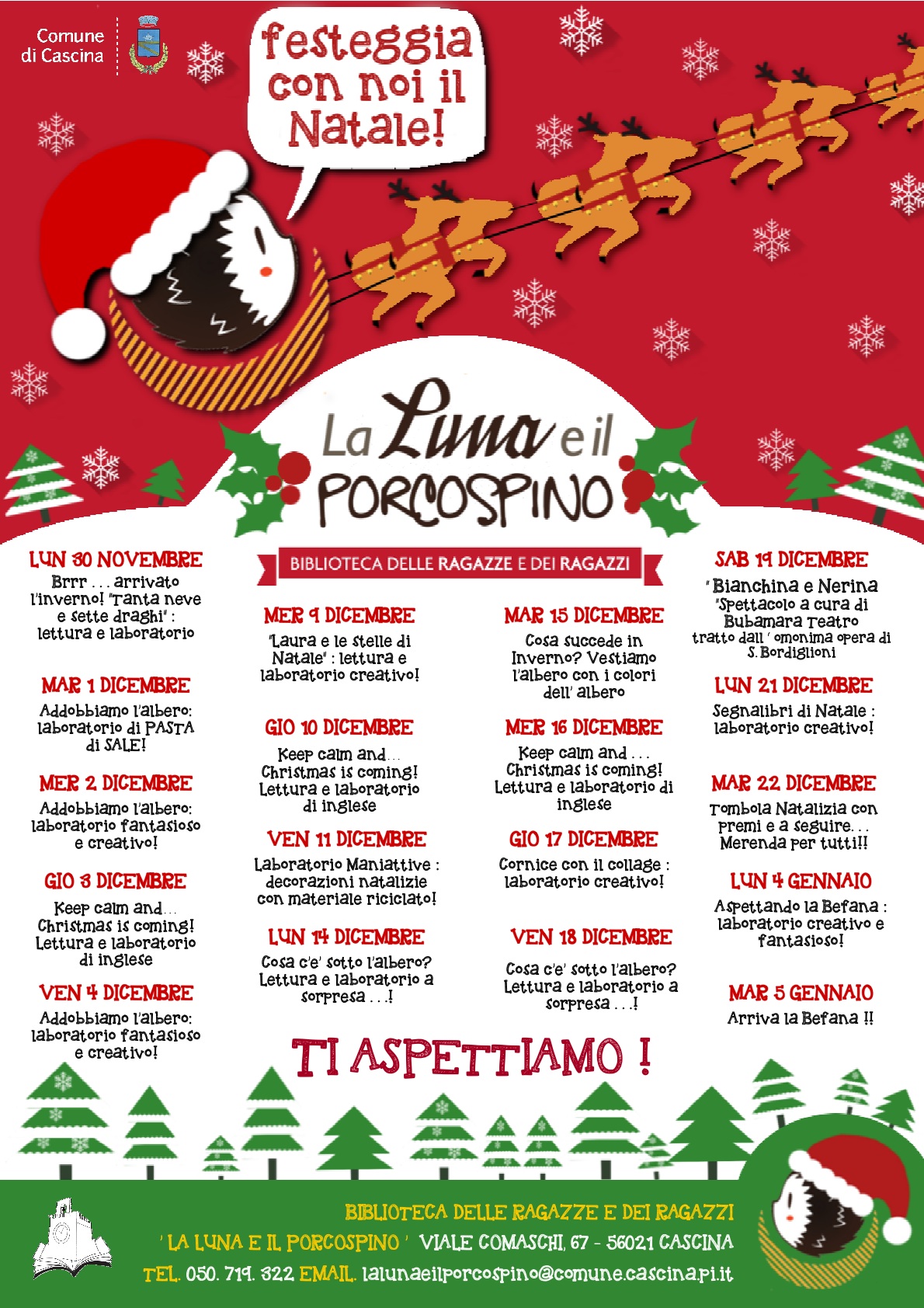 Comune di Cascina

festeggia con noi il Natale!

La Luna e il PORCOSPINO

BIBLIOTECA DELLE RAGAZZE E DEI RAGAZZI

LUN 30 NOVEMBRE
Brrr . . . arrivato l'inverno! "Tanta neve e sette draghi" : lettura e laboratorio

MAR 1 DICEMBRE
Addobbiamo l'albero: laboratorio di PASTA di SALE!

MER 2 DICEMBRE
Addobbiamo l'albero: laboratorio fantasioso e creativo!

GIO 3 DICEMBRE
Keep calm and... Christmas is coming! Lettura e laboratorio di inglese

VEN 4 DICEMBRE
Addobbiamo l'albero: laboratorio fantasioso e creativo!

MER 9 DICEMBRE
"Laura e le stelle di Natale" : lettura e laboratorio creativo!

GIO 10 DICEMBRE
Keep calm and... Christmas is coming! Lettura e laboratorio di inglese

VEN 11 DICEMBRE
Laboratorio Maniattive : decorazioni natalizie con materiale riciclato!

LUN 14 DICEMBRE
Cosa c'e' sotto l'albero? Lettura e laboratorio a sorpresa . . .!

MAR 15 DICEMBRE
Cosa succede in Inverno? Vestiamo l'albero con i colori dell' albero

MER 16 DICEMBRE
Keep calm and . . . Christmas is coming! Lettura e laboratorio di inglese

GIO 17 DICEMBRE
Cornice con il collage : laboratorio creativo!

VEN 18 DICEMBRE
Cosa c'e' sotto l'albero? Lettura e laboratorio a sorpresa . . .!

SAB 19 DICEMBRE
"Bianchina e Nerina "Spettacolo a cura di Bubamara Teatro tratto dall ' omonima opera di S. Bordiglioni

LUN 21 DICEMBRE
Segnalibri di Natale : laboratorio creativo!

MAR 22 DICEMBRE
Tombola Natalizia con premi e a seguire. . . Merenda per tutti!!

LUN 4 GENNAIO
Aspettando la Befana : laboratorio creativo e fantasioso!

MAR 5 GENNAIO
Arriva la Befana !!

TI ASPETTIAMO !

BIBLIOTECA DELLE RAGAZZE E DEI RAGAZZI
' LA LUNA E IL PORCOSPINO ' VIALE COMASCHI, 67 - 56021 CASCINA
TEL. 050. 719. 322 EMAIL. lalunaeilporcospino@comune.cascina.pi.it